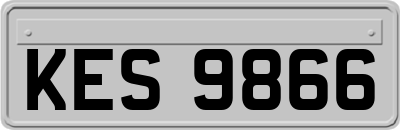 KES 9866